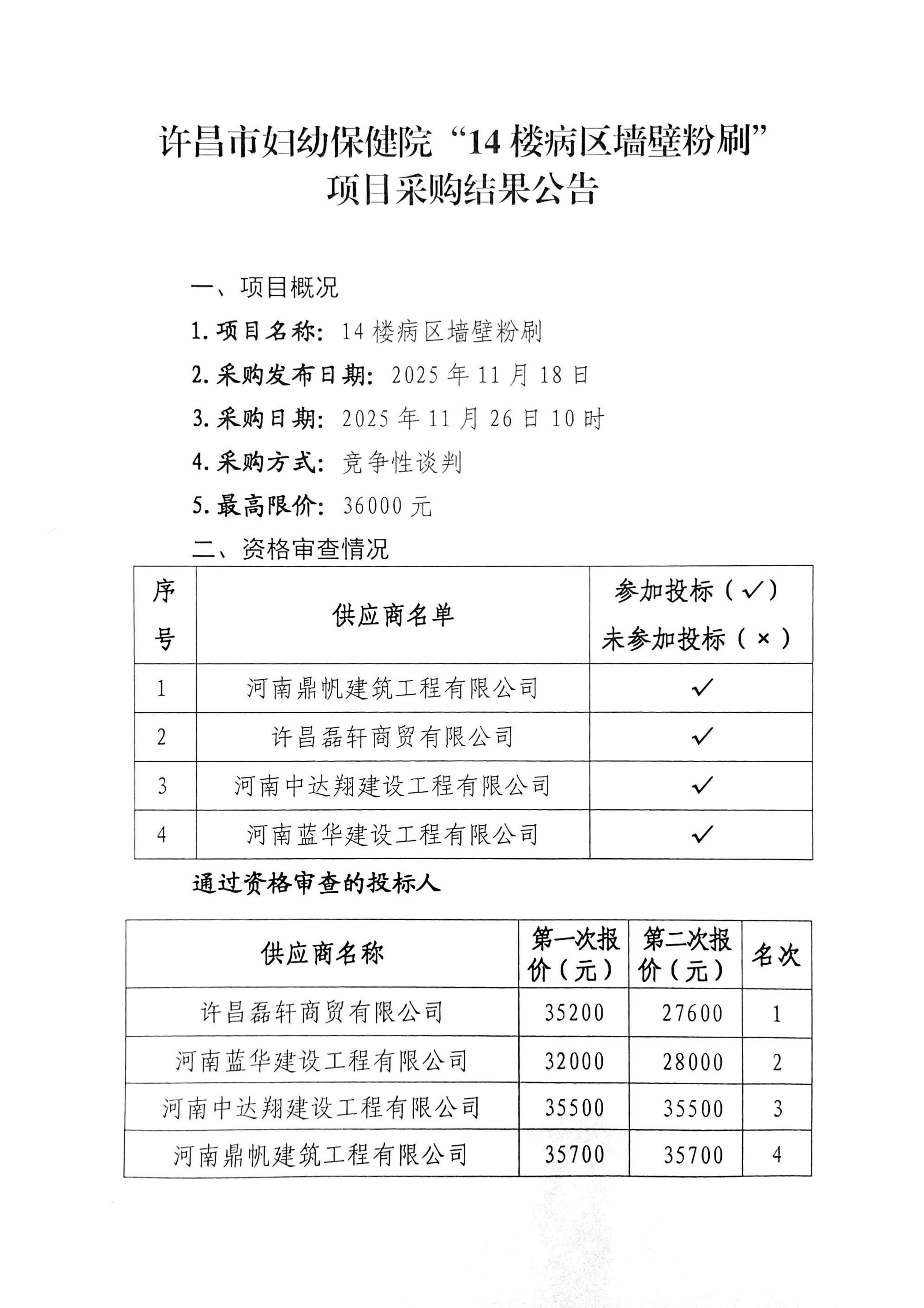 许昌市妇幼保健院“14 楼病区墙壁粉刷”项目采购结果公告

一、项目概况

1. 项目名称：14 楼病区墙壁粉刷

2. 采购发布日期：2025 年 11 月 18 日

3. 采购日期：2025 年 11 月 26 日 10 时

4. 采购方式：竞争性谈判

5. 最高限价：36000 元

二、资格审查情况

| 序号 | 供应商名单 | 参加投标（✓）未参加投标（×） |
|---|---|---|
| 1 | 河南鼎帆建筑工程有限公司 | ✓ |
| 2 | 许昌磊轩商贸有限公司 | ✓ |
| 3 | 河南中达翔建设工程有限公司 | ✓ |
| 4 | 河南蓝华建设工程有限公司 | ✓ |

通过资格审查的投标人

| 供应商名称 | 第一次报价（元） | 第二次报价（元） | 名次 |
|---|---|---|---|
| 许昌磊轩商贸有限公司 | 35200 | 27600 | 1 |
| 河南蓝华建设工程有限公司 | 32000 | 28000 | 2 |
| 河南中达翔建设工程有限公司 | 35500 | 35500 | 3 |
| 河南鼎帆建筑工程有限公司 | 35700 | 35700 | 4 |